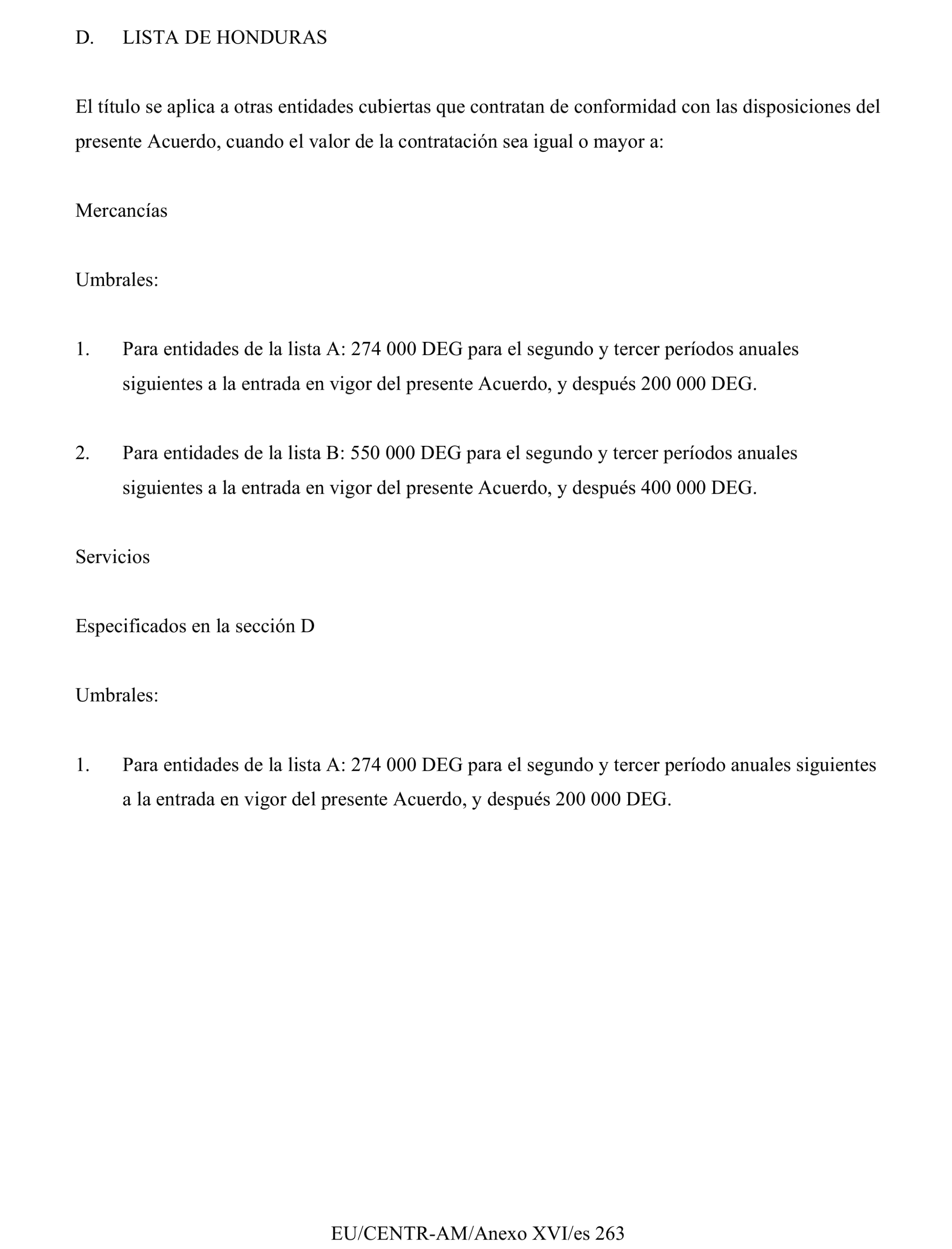 D. LISTA DE HONDURAS

El título se aplica a otras entidades cubiertas que contratan de conformidad con las disposiciones del presente Acuerdo, cuando el valor de la contratación sea igual o mayor a:

Mercancías

Umbrales:

1. Para entidades de la lista A: 274 000 DEG para el segundo y tercer períodos anuales siguientes a la entrada en vigor del presente Acuerdo, y después 200 000 DEG.

2. Para entidades de la lista B: 550 000 DEG para el segundo y tercer períodos anuales siguientes a la entrada en vigor del presente Acuerdo, y después 400 000 DEG.

Servicios

Especificados en la sección D

Umbrales:

1. Para entidades de la lista A: 274 000 DEG para el segundo y tercer período anuales siguientes a la entrada en vigor del presente Acuerdo, y después 200 000 DEG.

EU/CENTR-AM/Anexo XVI/es 263